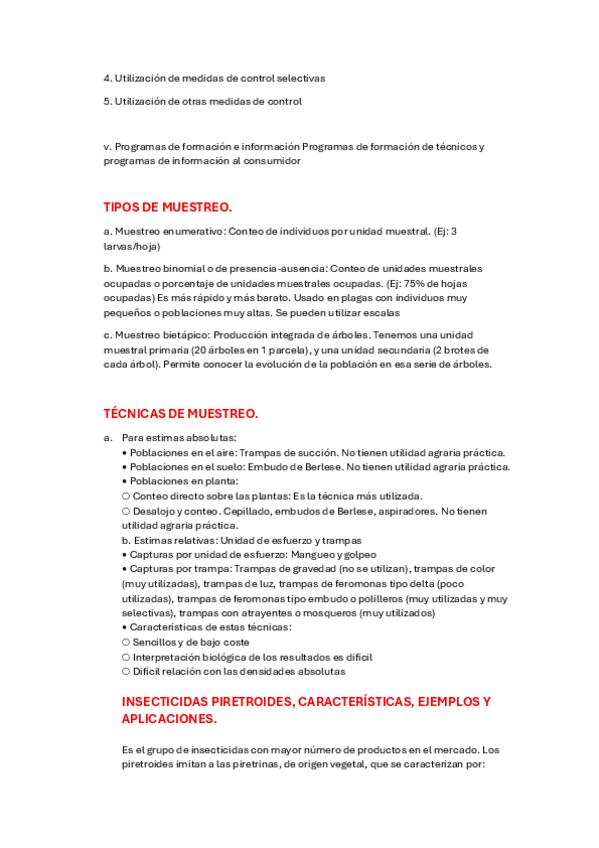 4. Utilización de medidas de control selectivas

5. Utilización de otras medidas de control

v. Programas de formación e información Programas de formación de técnicos y programas de información al consumidor

TIPOS DE MUESTREO.

a. Muestreo enumerativo: Conteo de individuos por unidad muestral. (Ej: 3 larvas/hoja)

b. Muestreo binomial o de presencia-ausencia: Conteo de unidades muestrales ocupadas o porcentaje de unidades muestrales ocupadas. (Ej: 75% de hojas ocupadas) Es más rápido y más barato. Usado en plagas con individuos muy pequeños o poblaciones muy altas. Se pueden utilizar escalas

c. Muestreo bietápico: Producción integrada de árboles. Tenemos una unidad muestral primaria (20 árboles en 1 parcela), y una unidad secundaria (2 brotes de cada árbol). Permite conocer la evolución de la población en esa serie de árboles.

TÉCNICAS DE MUESTREO.

a. Para estimas absolutas:
• Poblaciones en el aire: Trampas de succión. No tienen utilidad agraria práctica.
• Poblaciones en el suelo: Embudo de Berlese. No tienen utilidad agraria práctica.
• Poblaciones en planta:
○ Conteo directo sobre las plantas: Es la técnica más utilizada.
○ Desalojo y conteo. Cepillado, embudos de Berlese, aspiradores. No tienen utilidad agraria práctica.
b. Estimas relativas: Unidad de esfuerzo y trampas
• Capturas por unidad de esfuerzo: Mangueo y golpeo
• Capturas por trampa: Trampas de gravedad (no se utilizan), trampas de color (muy utilizadas), trampas de luz, trampas de feromonas tipo delta (poco utilizadas), trampas de feromonas tipo embudo o polilleros (muy utilizadas y muy selectivas), trampas con atrayentes o mosqueros (muy utilizados)
• Características de estas técnicas:
○ Sencillos y de bajo coste
○ Interpretación biológica de los resultados es difícil
○ Difícil relación con las densidades absolutas

INSECTICIDAS PIRETROIDES, CARACTERÍSTICAS, EJEMPLOS Y APLICACIONES.

Es el grupo de insecticidas con mayor número de productos en el mercado. Los piretroides imitan a las piretrinas, de origen vegetal, que se caracterizan por: